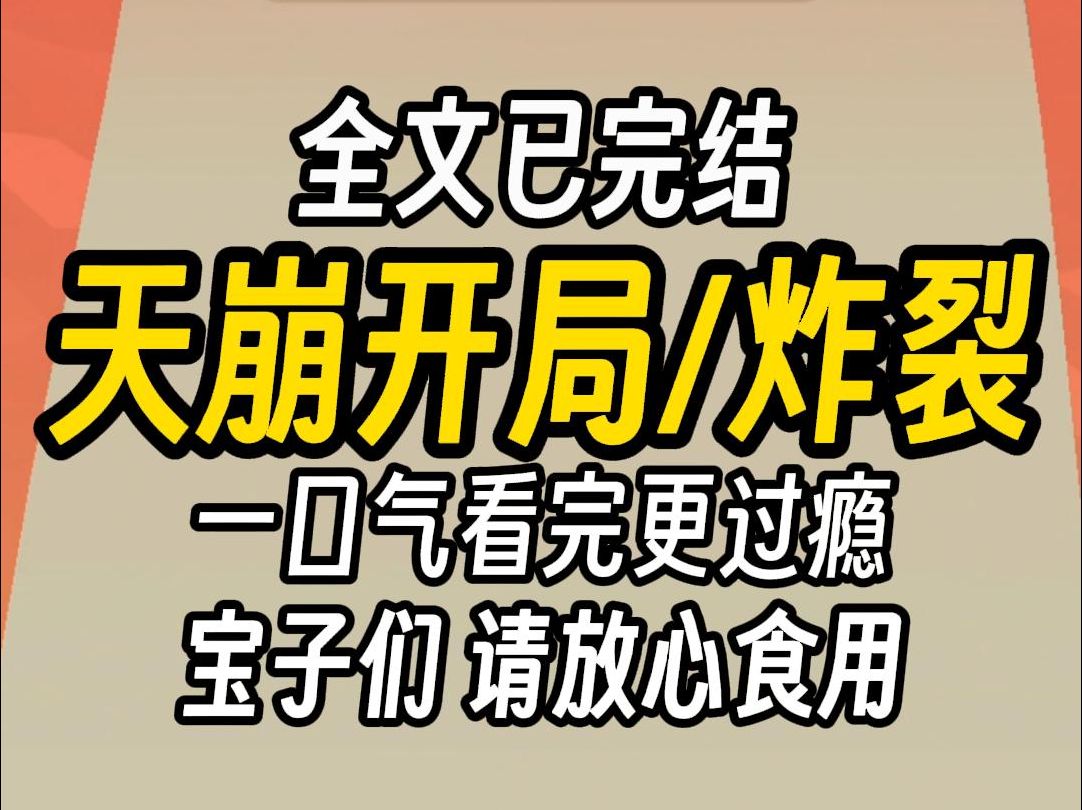 全文已完结

天崩开局/炸裂

一口气看完更过瘾

宝子们 请放心食用